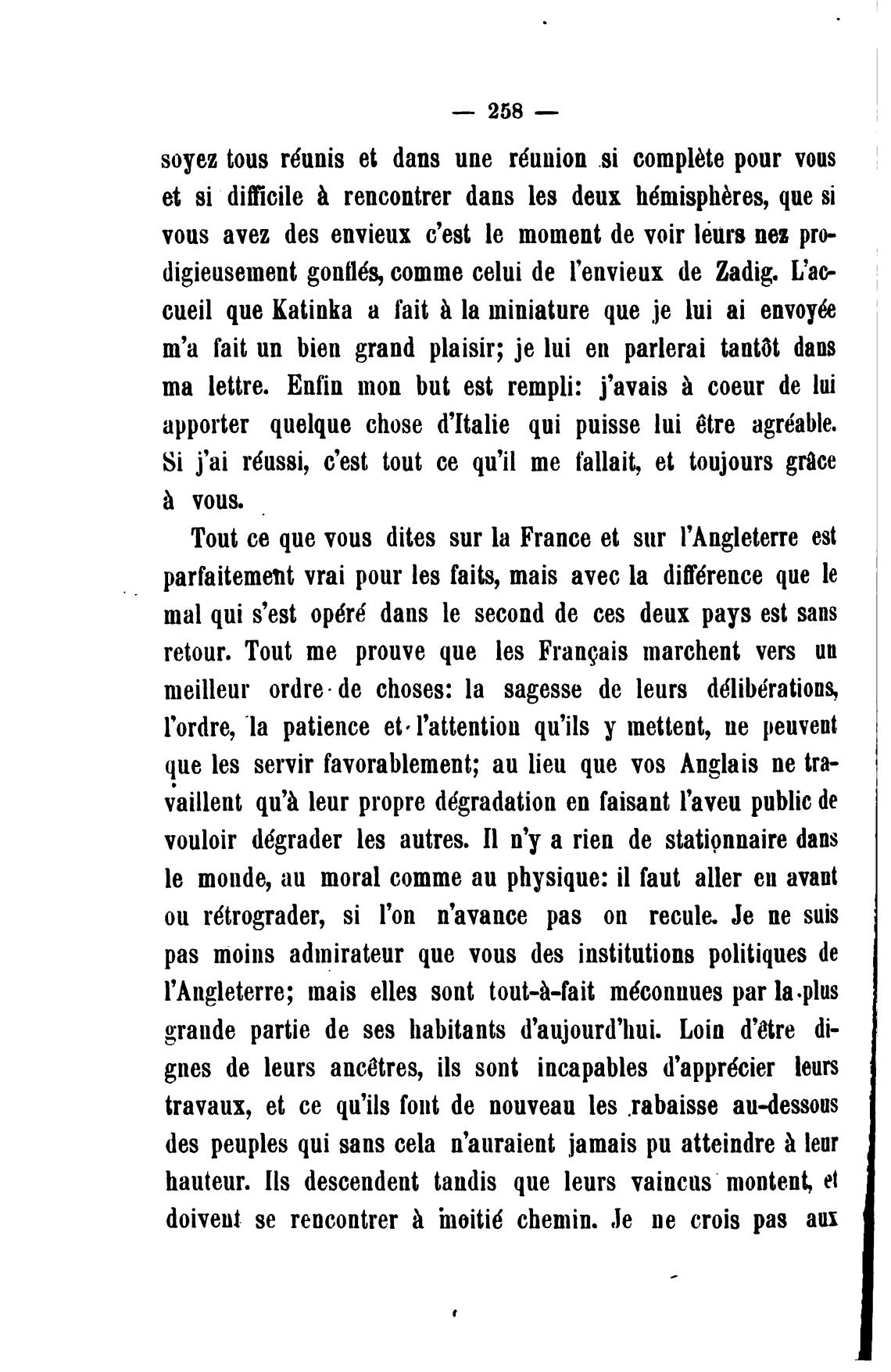 — 258 —

soyez tous réunis et dans une réunion si complète pour vous et si difficile à rencontrer dans les deux hémisphères, que si vous avez des envieux c'est le moment de voir leurs nez prodigieusement gonflés, comme celui de l'envieux de Zadig. L'accueil que Katinka a fait à la miniature que je lui ai envoyée m'a fait un bien grand plaisir; je lui en parlerai tantôt dans ma lettre. Enfin mon but est rempli: j'avais à coeur de lui apporter quelque chose d'Italie qui puisse lui être agréable. Si j'ai réussi, c'est tout ce qu'il me fallait, et toujours grâce à vous.

Tout ce que vous dites sur la France et sur l'Angleterre est parfaitement vrai pour les faits, mais avec la différence que le mal qui s'est opéré dans le second de ces deux pays est sans retour. Tout me prouve que les Français marchent vers un meilleur ordre de choses: la sagesse de leurs délibérations, l'ordre, la patience et l'attention qu'ils y mettent, ne peuvent que les servir favorablement; au lieu que vos Anglais ne travaillent qu'à leur propre dégradation en faisant l'aveu public de vouloir dégrader les autres. Il n'y a rien de stationnaire dans le monde, au moral comme au physique: il faut aller en avant ou rétrograder, si l'on n'avance pas on recule. Je ne suis pas moins admirateur que vous des institutions politiques de l'Angleterre; mais elles sont tout-à-fait méconnues par la plus grande partie de ses habitants d'aujourd'hui. Loin d'être dignes de leurs ancêtres, ils sont incapables d'apprécier leurs travaux, et ce qu'ils font de nouveau les rabaisse au-dessous des peuples qui sans cela n'auraient jamais pu atteindre à leur hauteur. Ils descendent tandis que leurs vaincus montent, et doivent se rencontrer à moitié chemin. Je ne crois pas aux